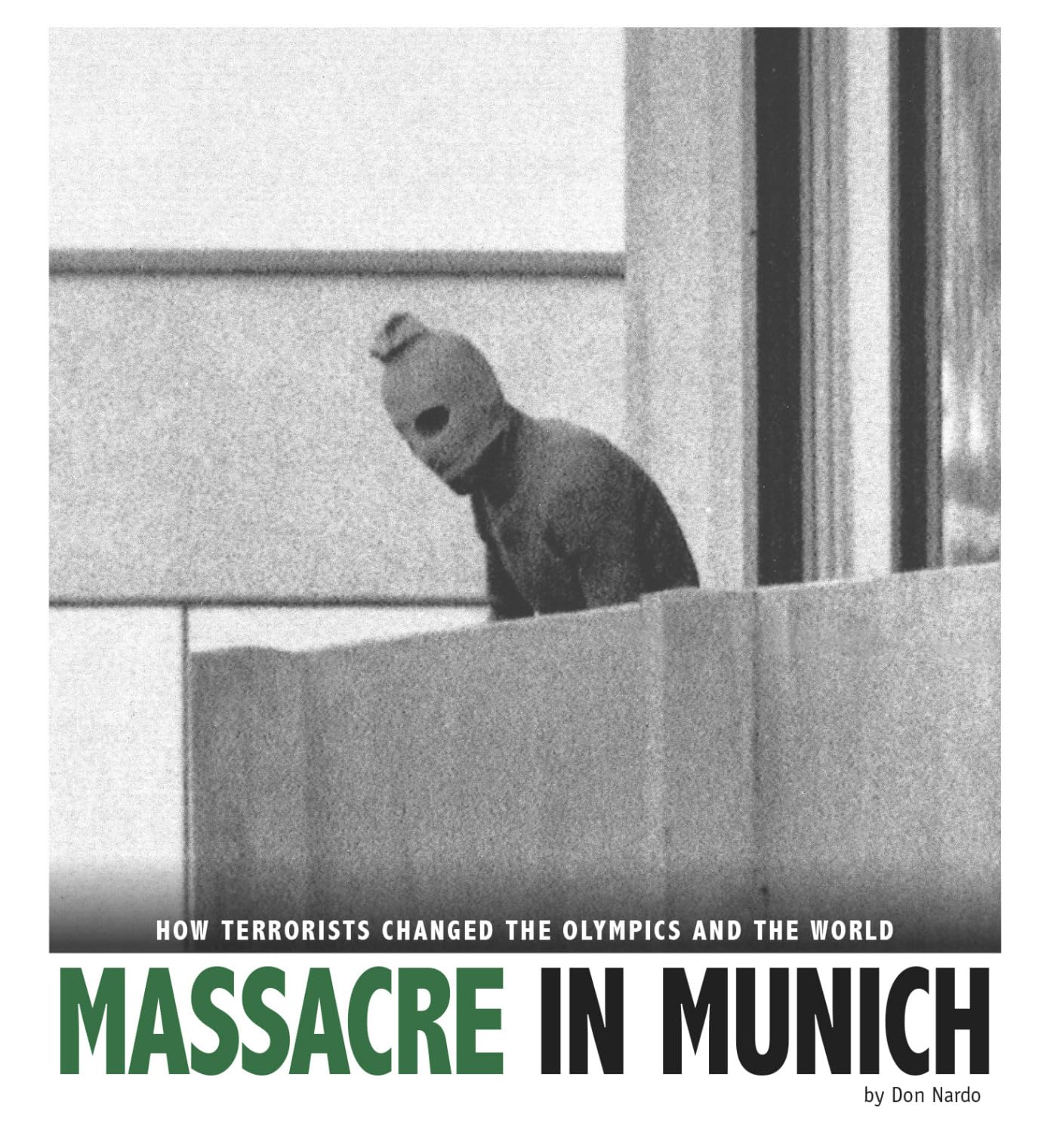 HOW TERRORISTS CHANGED THE OLYMPICS AND THE WORLD

MASSACRE IN MUNICH

by Don Nardo